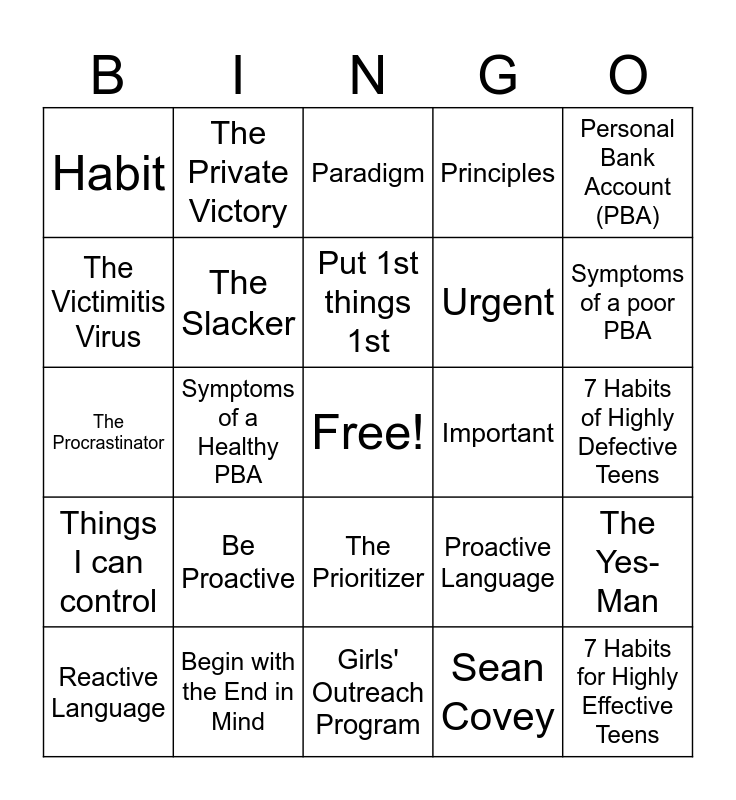 | B | I | N | G | O |
|---|---|---|---|---|
| Habit | The Private Victory | Paradigm | Principles | Personal Bank Account (PBA) |
| The Victimitis Virus | The Slacker | Put 1st things 1st | Urgent | Symptoms of a poor PBA |
| The Procrastinator | Symptoms of a Healthy PBA | Free! | Important | 7 Habits of Highly Defective Teens |
| Things I can control | Be Proactive | The Prioritizer | Proactive Language | The Yes-Man |
| Reactive Language | Begin with the End in Mind | Girls' Outreach Program | Sean Covey | 7 Habits for Highly Effective Teens |